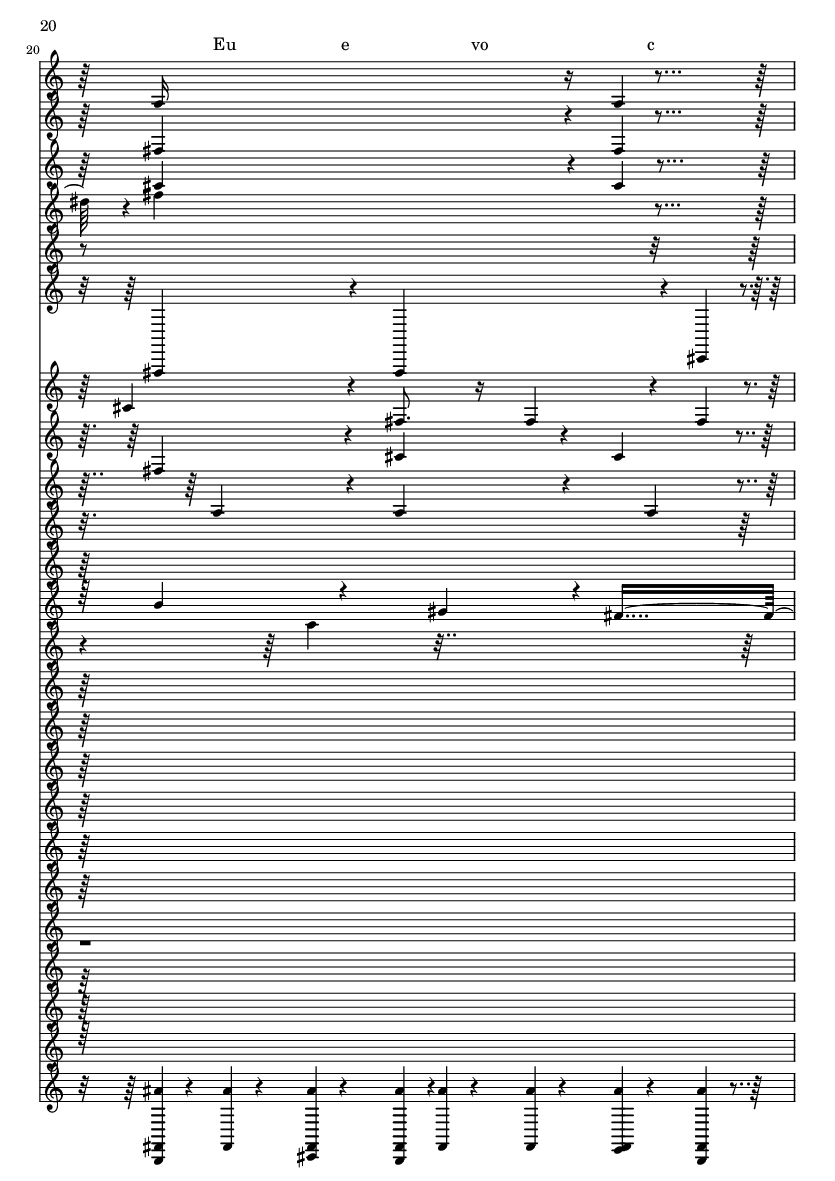 20

20

Eu e vo c